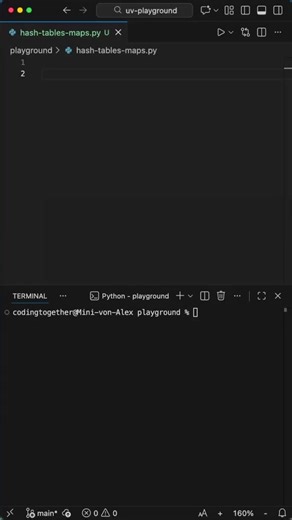 uv-playground

hash-tables-maps.py U

playground > hash-tables-maps.py

1
2

TERMINAL ···

Python - playground

codingtogether@Mini-von-Alex playground %

main* 0 0 160%